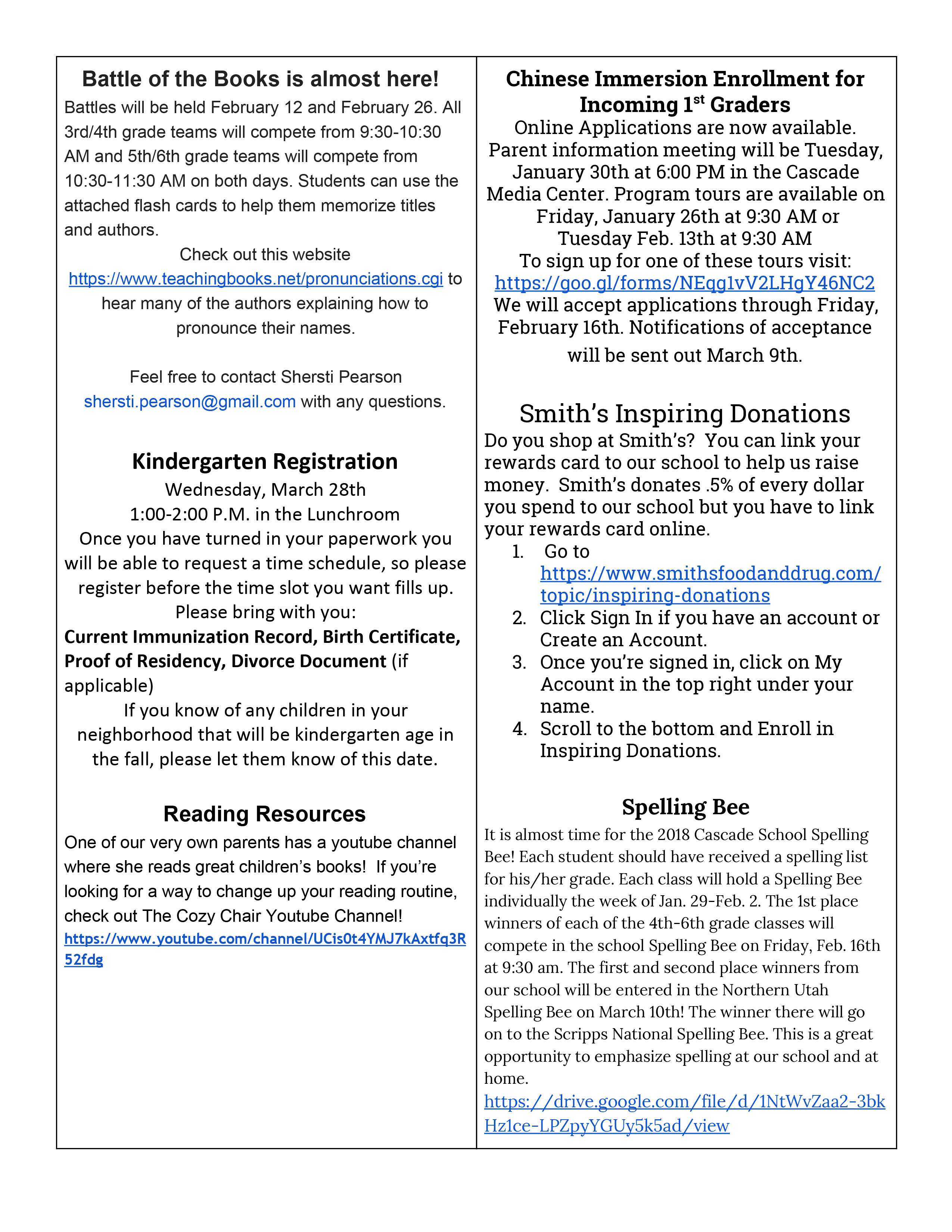 Battle of the Books is almost here!

Battles will be held February 12 and February 26. All 3rd/4th grade teams will compete from 9:30-10:30 AM and 5th/6th grade teams will compete from 10:30-11:30 AM on both days. Students can use the attached flash cards to help them memorize titles and authors.

Check out this website https://www.teachingbooks.net/pronunciations.cgi to hear many of the authors explaining how to pronounce their names.

Feel free to contact Shersti Pearson shersti.pearson@gmail.com with any questions.

Kindergarten Registration

Wednesday, March 28th
1:00-2:00 P.M. in the Lunchroom
Once you have turned in your paperwork you will be able to request a time schedule, so please register before the time slot you want fills up.
Please bring with you:
Current Immunization Record, Birth Certificate, Proof of Residency, Divorce Document (if applicable)
If you know of any children in your neighborhood that will be kindergarten age in the fall, please let them know of this date.

Reading Resources

One of our very own parents has a youtube channel where she reads great children's books! If you're looking for a way to change up your reading routine, check out The Cozy Chair Youtube Channel!
https://www.youtube.com/channel/UCis0t4YMJ7kAxtfq3R52fdg

Chinese Immersion Enrollment for Incoming 1$^{st}$ Graders

Online Applications are now available. Parent information meeting will be Tuesday, January 30th at 6:00 PM in the Cascade Media Center. Program tours are available on Friday, January 26th at 9:30 AM or Tuesday Feb. 13th at 9:30 AM
To sign up for one of these tours visit:
https://goo.gl/forms/NEqg1vV2LHgY46NC2
We will accept applications through Friday, February 16th. Notifications of acceptance will be sent out March 9th.

Smith's Inspiring Donations

Do you shop at Smith's? You can link your rewards card to our school to help us raise money. Smith's donates .5% of every dollar you spend to our school but you have to link your rewards card online.
1. Go to https://www.smithsfoodanddrug.com/topic/inspiring-donations
2. Click Sign In if you have an account or Create an Account.
3. Once you're signed in, click on My Account in the top right under your name.
4. Scroll to the bottom and Enroll in Inspiring Donations.

Spelling Bee

It is almost time for the 2018 Cascade School Spelling Bee! Each student should have received a spelling list for his/her grade. Each class will hold a Spelling Bee individually the week of Jan. 29-Feb. 2. The 1st place winners of each of the 4th-6th grade classes will compete in the school Spelling Bee on Friday, Feb. 16th at 9:30 am. The first and second place winners from our school will be entered in the Northern Utah Spelling Bee on March 10th! The winner there will go on to the Scripps National Spelling Bee. This is a great opportunity to emphasize spelling at our school and at home.
https://drive.google.com/file/d/1NtWvZaa2-3bkHz1ce-LPZpyYGUy5k5ad/view